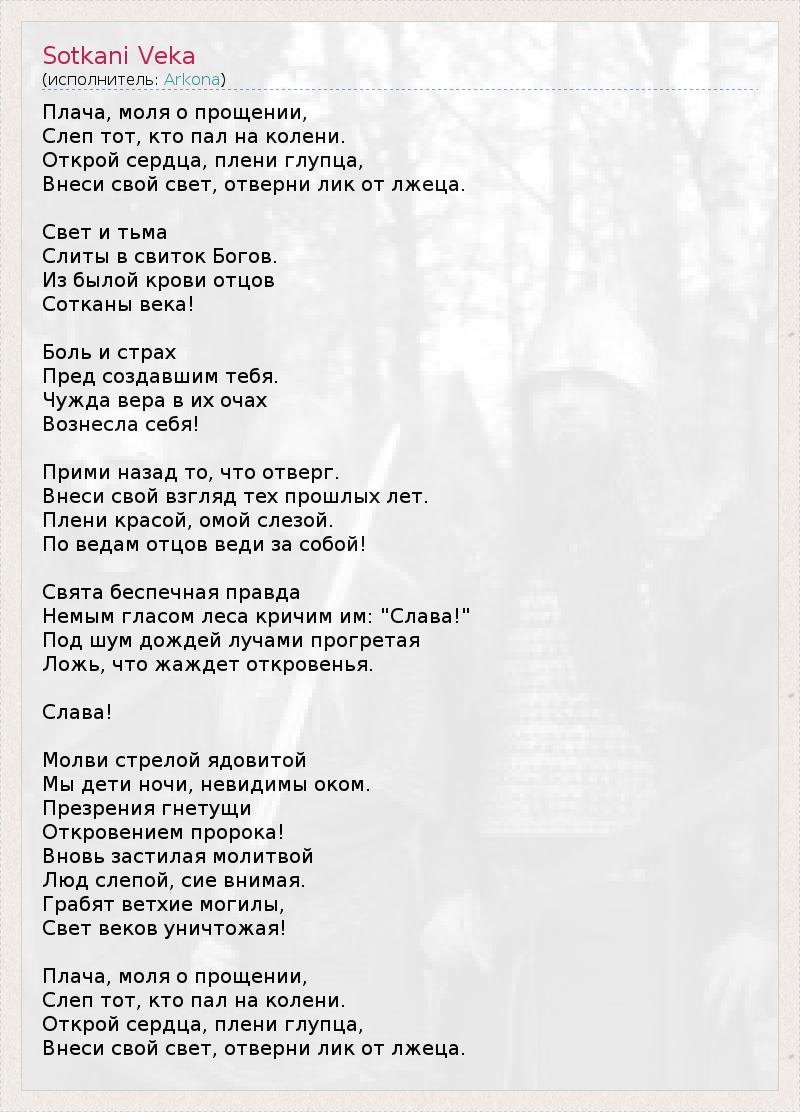 Sotkani Veka
(исполнитель: Arkona)

Плача, моля о прощении,
Слеп тот, кто пал на колени.
Открой сердца, плени глупца,
Внеси свой свет, отверни лик от лжеца.

Свет и тьма
Слиты в свиток Богов.
Из былой крови отцов
Сотканы века!

Боль и страх
Пред создавшим тебя.
Чужда вера в их очах
Вознесла себя!

Прими назад то, что отверг.
Внеси свой взгляд тех прошлых лет.
Плени красой, омой слезой.
По ведам отцов веди за собой!

Свята беспечная правда
Немым гласом леса кричим им: "Слава!"
Под шум дождей лучами прогретая
Ложь, что жаждет откровенья.

Слава!

Молви стрелой ядовитой
Мы дети ночи, невидимы оком.
Презрения гнетущи
Откровением пророка!
Вновь застилая молитвой
Люд слепой, сие внимая.
Грабят ветхие могилы,
Свет веков уничтожая!

Плача, моля о прощении,
Слеп тот, кто пал на колени.
Открой сердца, плени глупца,
Внеси свой свет, отверни лик от лжеца.